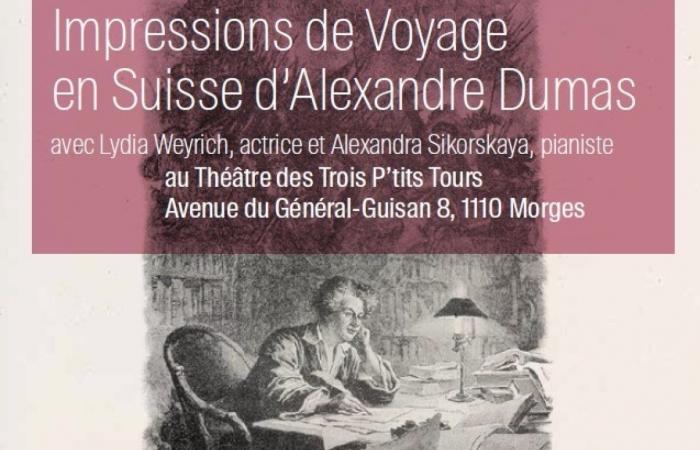 Impressions de Voyage en Suisse d'Alexandre Dumas

avec Lydia Weyrich, actrice et Alexandra Sikorskaya, pianiste
au Théâtre des Trois P'tits Tours
Avenue du Général-Guisan 8, 1110 Morges